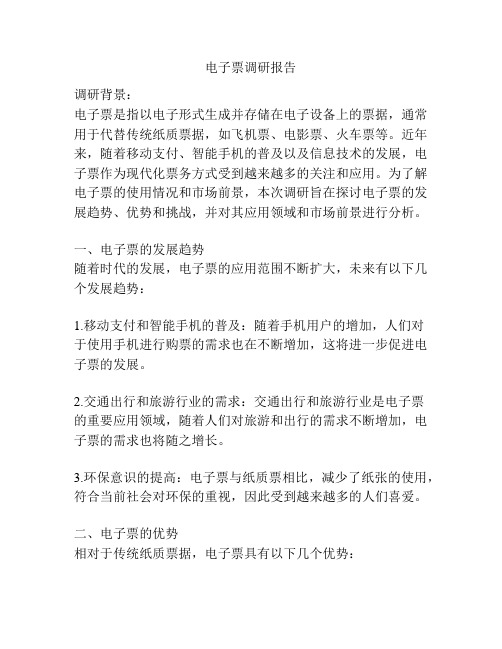 电子票调研报告

调研背景：
电子票是指以电子形式生成并存储在电子设备上的票据，通常用于代替传统纸质票据，如飞机票、电影票、火车票等。近年来，随着移动支付、智能手机的普及以及信息技术的发展，电子票作为现代化票务方式受到越来越多的关注和应用。为了解电子票的使用情况和市场前景，本次调研旨在探讨电子票的发展趋势、优势和挑战，并对其应用领域和市场前景进行分析。

一、电子票的发展趋势
随着时代的发展，电子票的应用范围不断扩大，未来有以下几个发展趋势：

1.移动支付和智能手机的普及：随着手机用户的增加，人们对于使用手机进行购票的需求也在不断增加，这将进一步促进电子票的发展。

2.交通出行和旅游行业的需求：交通出行和旅游行业是电子票的重要应用领域，随着人们对旅游和出行的需求不断增加，电子票的需求也将随之增长。

3.环保意识的提高：电子票与纸质票相比，减少了纸张的使用，符合当前社会对环保的重视，因此受到越来越多的人们喜爱。

二、电子票的优势
相对于传统纸质票据，电子票具有以下几个优势：